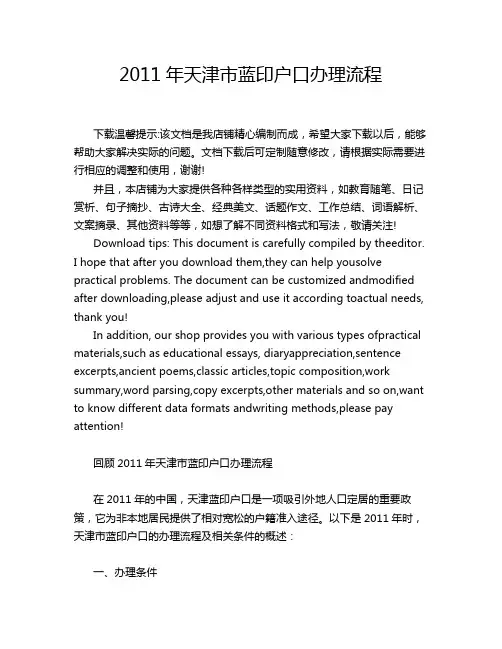 2011 年天津市蓝印户口办理流程

下载温馨提示:该文档是我店铺精心编制而成，希望大家下载以后，能够帮助大家解决实际的问题。文档下载后可定制随意修改，请根据实际需要进行相应的调整和使用，谢谢!

并且，本店铺为大家提供各种各样类型的实用资料，如教育随笔、日记赏析、句子摘抄、古诗大全、经典美文、话题作文、工作总结、词语解析、文案摘录、其他资料等等，如想了解不同资料格式和写法，敬请关注!

Download tips: This document is carefully compiled by theeditor. I hope that after you download them,they can help yousolve practical problems. The document can be customized andmodified after downloading,please adjust and use it according toactual needs, thank you!

In addition, our shop provides you with various types ofpractical materials,such as educational essays, diaryappreciation,sentence excerpts,ancient poems,classic articles,topic composition,work summary,word parsing,copy excerpts,other materials and so on,want to know different data formats andwriting methods,please pay attention!

回顾 2011 年天津市蓝印户口办理流程

在 2011 年的中国，天津蓝印户口是一项吸引外地人口定居的重要政策，它为非本地居民提供了相对宽松的户籍准入途径。以下是 2011 年时，天津市蓝印户口的办理流程及相关条件的概述：

一、办理条件